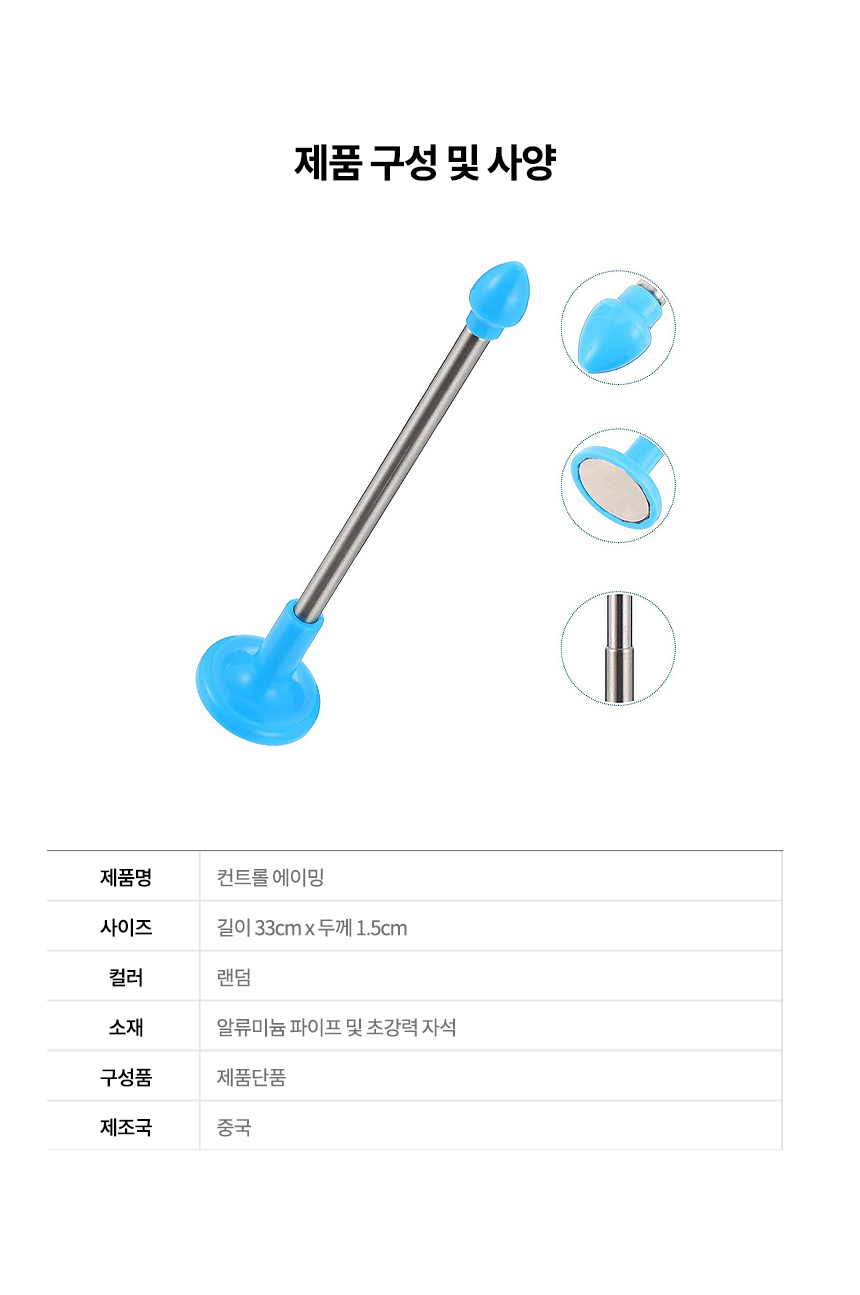 제품 구성 및 사양

| 제품명 | 컨트롤 에이밍 |
|---|---|
| 사이즈 | 길이 33cm x 두께 1.5cm |
| 컬러 | 랜덤 |
| 소재 | 알류미늄 파이프 및 초강력 자석 |
| 구성품 | 제품단품 |
| 제조국 | 중국 |